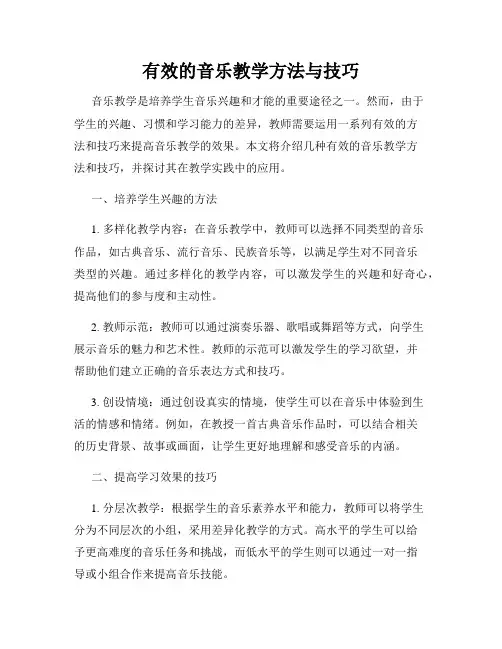 有效的音乐教学方法与技巧

音乐教学是培养学生音乐兴趣和才能的重要途径之一。然而，由于学生的兴趣、习惯和学习能力的差异，教师需要运用一系列有效的方法和技巧来提高音乐教学的效果。本文将介绍几种有效的音乐教学方法和技巧，并探讨其在教学实践中的应用。

一、培养学生兴趣的方法

1. 多样化教学内容：在音乐教学中，教师可以选择不同类型的音乐作品，如古典音乐、流行音乐、民族音乐等，以满足学生对不同音乐类型的兴趣。通过多样化的教学内容，可以激发学生的兴趣和好奇心，提高他们的参与度和主动性。

2. 教师示范：教师可以通过演奏乐器、歌唱或舞蹈等方式，向学生展示音乐的魅力和艺术性。教师的示范可以激发学生的学习欲望，并帮助他们建立正确的音乐表达方式和技巧。

3. 创设情境：通过创设真实的情境，使学生可以在音乐中体验到生活的情感和情绪。例如，在教授一首古典音乐作品时，可以结合相关的历史背景、故事或画面，让学生更好地理解和感受音乐的内涵。

二、提高学习效果的技巧

1. 分层次教学：根据学生的音乐素养水平和能力，教师可以将学生分为不同层次的小组，采用差异化教学的方式。高水平的学生可以给予更高难度的音乐任务和挑战，而低水平的学生则可以通过一对一指导或小组合作来提高音乐技能。